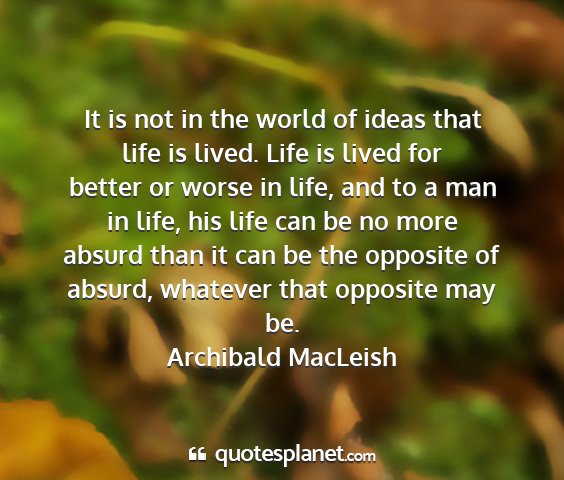 It is not in the world of ideas that life is lived. Life is lived for better or worse in life, and to a man in life, his life can be no more absurd than it can be the opposite of absurd, whatever that opposite may be.

Archibald MacLeish

quotesplanet.com